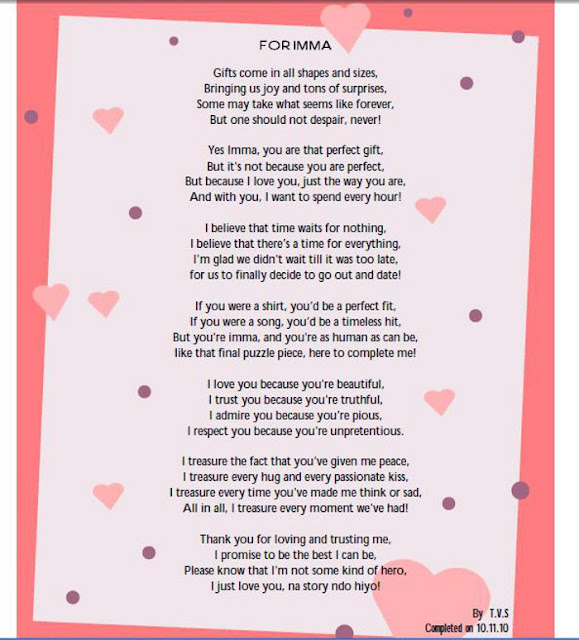 FOR IMMA

Gifts come in all shapes and sizes,
Bringing us joy and tons of surprises,
Some may take what seems like forever,
But one should not despair, never!

Yes Imma, you are that perfect gift,
But it's not because you are perfect,
But because I love you, just the way you are,
And with you, I want to spend every hour!

I believe that time waits for nothing,
I believe that there's a time for everything,
I'm glad we didn't wait till it was too late,
for us to finally decide to go out and date!

If you were a shirt, you'd be a perfect fit,
If you were a song, you'd be a timeless hit,
But you're imma, and you're as human as can be,
like that final puzzle piece, here to complete me!

I love you because you're beautiful,
I trust you because you're truthful,
I admire you because you're pious,
I respect you because you're unpretentious.

I treasure the fact that you've given me peace,
I treasure every hug and every passionate kiss,
I treasure every time you've made me think or sad,
All in all, I treasure every moment we've had!

Thank you for loving and trusting me,
I promise to be the best I can be,
Please know that I'm not some kind of hero,
I just love you, na story ndo hiyo!

By T.V.S
Completed on 10.11.10